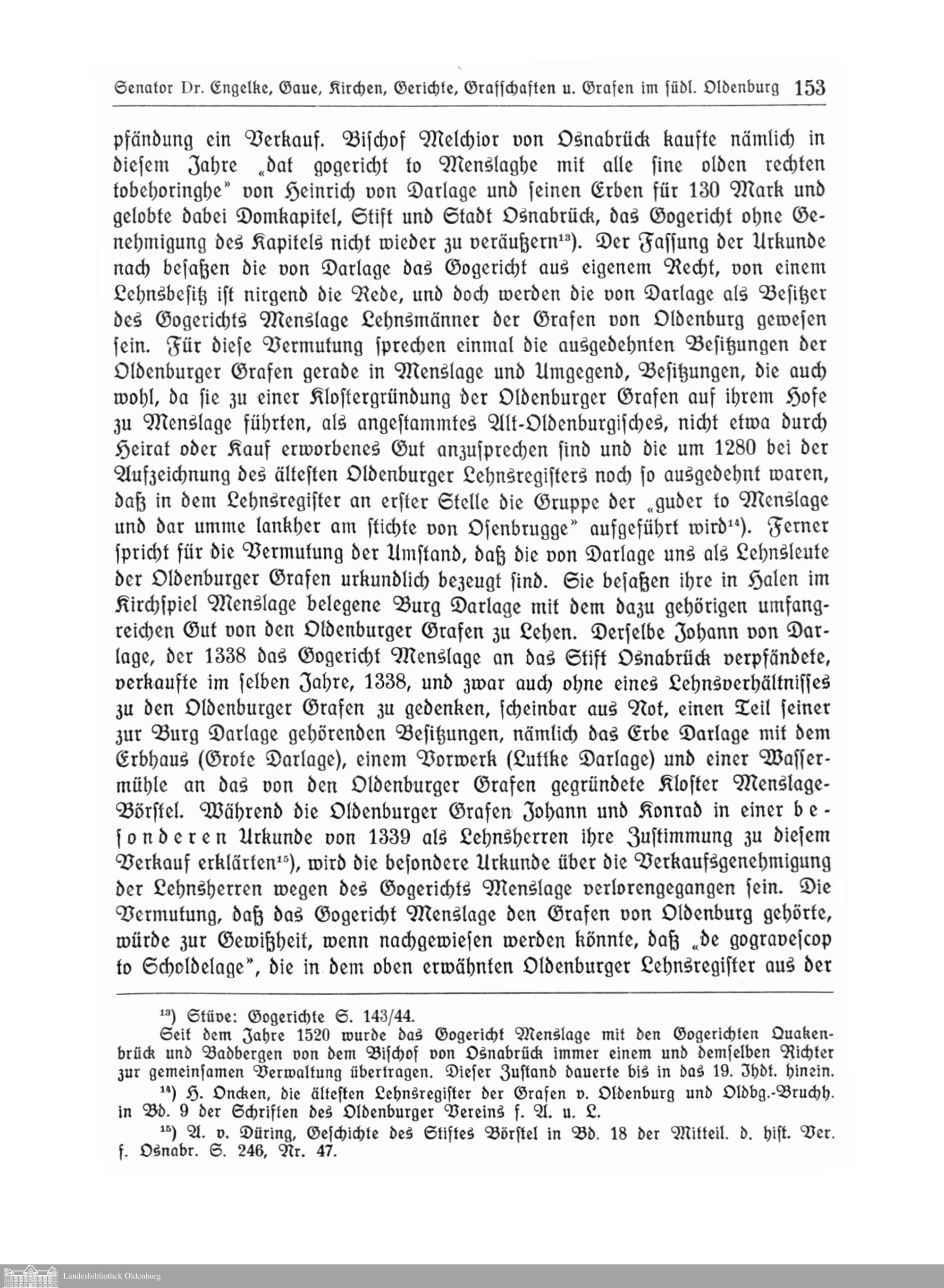 Senator Dr. Engelke, Gaue, Kirchen, Gerichte, Grafschaften u. Grafen im südl. Oldenburg 153

pfändung ein Verkauf. Bischof Melchior von Osnabrück kaufte nämlich in diesem Jahre „dat gogericht to Menslaghe mit alle sine olden rechten tobehoringhe" von Heinrich von Darlage und seinen Erben für 130 Mark und gelobte dabei Domkapitel, Stift und Stadt Osnabrück, das Gogericht ohne Genehmigung des Kapitels nicht wieder zu veräußern$^{13}$). Der Fassung der Urkunde nach besaßen die von Darlage das Gogericht aus eigenem Recht, von einem Lehnsbesitz ist nirgend die Rede, und doch werden die von Darlage als Besitzer des Gogerichts Menslage Lehnsmänner der Grafen von Oldenburg gewesen sein. Für diese Vermutung sprechen einmal die ausgedehnten Besitzungen der Oldenburger Grafen gerade in Menslage und Umgegend, Besitzungen, die auch wohl, da sie zu einer Klostergründung der Oldenburger Grafen auf ihrem Hofe zu Menslage führten, als angestammtes Alt-Oldenburgisches, nicht etwa durch Heirat oder Kauf erworbenes Gut anzusprechen sind und die um 1280 bei der Aufzeichnung des ältesten Oldenburger Lehnsregisters noch so ausgedehnt waren, daß in dem Lehnsregister an erster Stelle die Gruppe der „guder to Menslage und dar umme lankher am stichte von Osenbrugge" aufgeführt wird$^{14}$). Ferner spricht für die Vermutung der Umstand, daß die von Darlage uns als Lehnsleute der Oldenburger Grafen urkundlich bezeugt sind. Sie besaßen ihre in Halen im Kirchspiel Menslage belegene Burg Darlage mit dem dazu gehörigen umfangreichen Gut von den Oldenburger Grafen zu Lehen. Derselbe Johann von Darlage, der 1338 das Gogericht Menslage an das Stift Osnabrück verpfändete, verkaufte im selben Jahre, 1338, und zwar auch ohne eines Lehnsverhältnisses zu den Oldenburger Grafen zu gedenken, scheinbar aus Not, einen Teil seiner zur Burg Darlage gehörenden Besitzungen, nämlich das Erbe Darlage mit dem Erbhaus (Grote Darlage), einem Vorwerk (Luttke Darlage) und einer Wassermühle an das von den Oldenburger Grafen gegründete Kloster Menslage-Börstel. Während die Oldenburger Grafen Johann und Konrad in einer besonderen Urkunde von 1339 als Lehnsherren ihre Zustimmung zu diesem Verkauf erklärten$^{15}$), wird die besondere Urkunde über die Verkaufsgenehmigung der Lehnsherren wegen des Gogerichts Menslage verlorengegangen sein. Die Vermutung, daß das Gogericht Menslage den Grafen von Oldenburg gehörte, würde zur Gewißheit, wenn nachgewiesen werden könnte, daß „de gogravescop to Scholdelage", die in dem oben erwähnten Oldenburger Lehnsregister aus der

$^{13}$) Stüve: Gogerichte S. 143/44.
Seit dem Jahre 1520 wurde das Gogericht Menslage mit den Gogerichten Quakenbrück und Badbergen von dem Bischof von Osnabrück immer einem und demselben Richter zur gemeinsamen Verwaltung übertragen. Dieser Zustand dauerte bis in das 19. Jhdt. hinein.
$^{14}$) H. Oncken, die ältesten Lehnsregister der Grafen v. Oldenburg und Oldbg.-Bruchh. in Bd. 9 der Schriften des Oldenburger Vereins f. A. u. L.
$^{15}$) A. v. Düring, Geschichte des Stiftes Börstel in Bd. 18 der Mitteil. d. hist. Ver. f. Osnabr. S. 246, Nr. 47.

Landesbibliothek Oldenburg